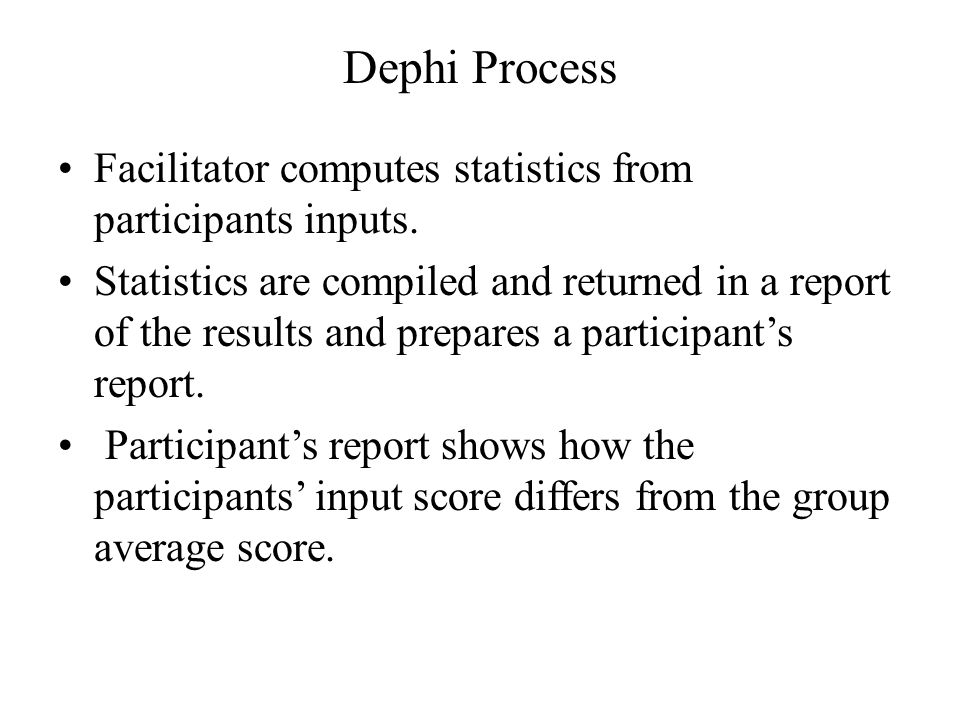 Dephi Process

• Facilitator computes statistics from participants inputs.
• Statistics are compiled and returned in a report of the results and prepares a participant’s report.
• Participant’s report shows how the participants’ input score differs from the group average score.